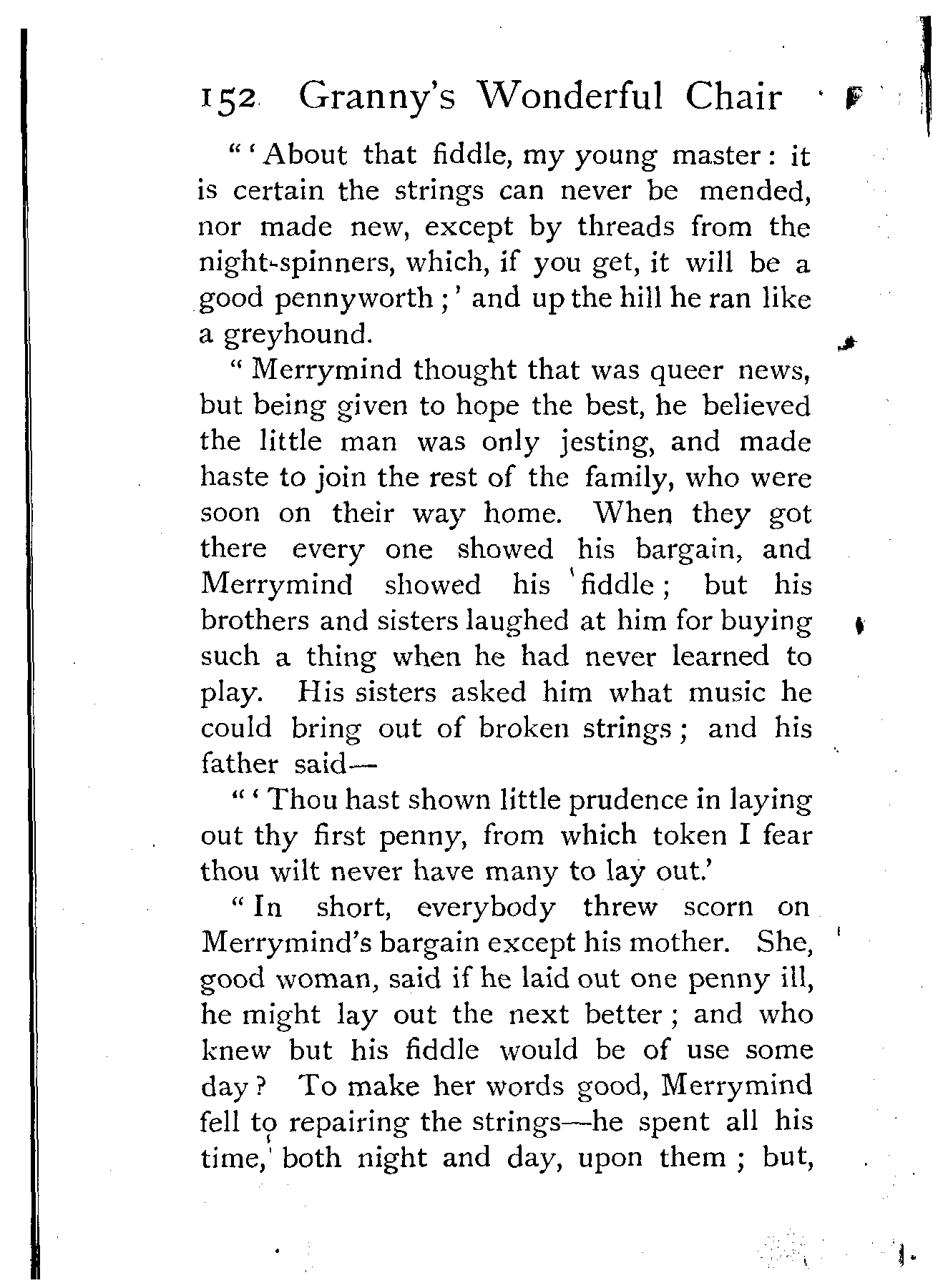 152 Granny's Wonderful Chair

"'About that fiddle, my young master: it is certain the strings can never be mended, nor made new, except by threads from the night-spinners, which, if you get, it will be a good pennyworth;' and up the hill he ran like a greyhound.

"Merrymind thought that was queer news, but being given to hope the best, he believed the little man was only jesting, and made haste to join the rest of the family, who were soon on their way home. When they got there every one showed his bargain, and Merrymind showed his fiddle; but his brothers and sisters laughed at him for buying such a thing when he had never learned to play. His sisters asked him what music he could bring out of broken strings; and his father said—

"'Thou hast shown little prudence in laying out thy first penny, from which token I fear thou wilt never have many to lay out.'

"In short, everybody threw scorn on Merrymind's bargain except his mother. She, good woman, said if he laid out one penny ill, he might lay out the next better; and who knew but his fiddle would be of use some day? To make her words good, Merrymind fell to repairing the strings—he spent all his time, both night and day, upon them; but,